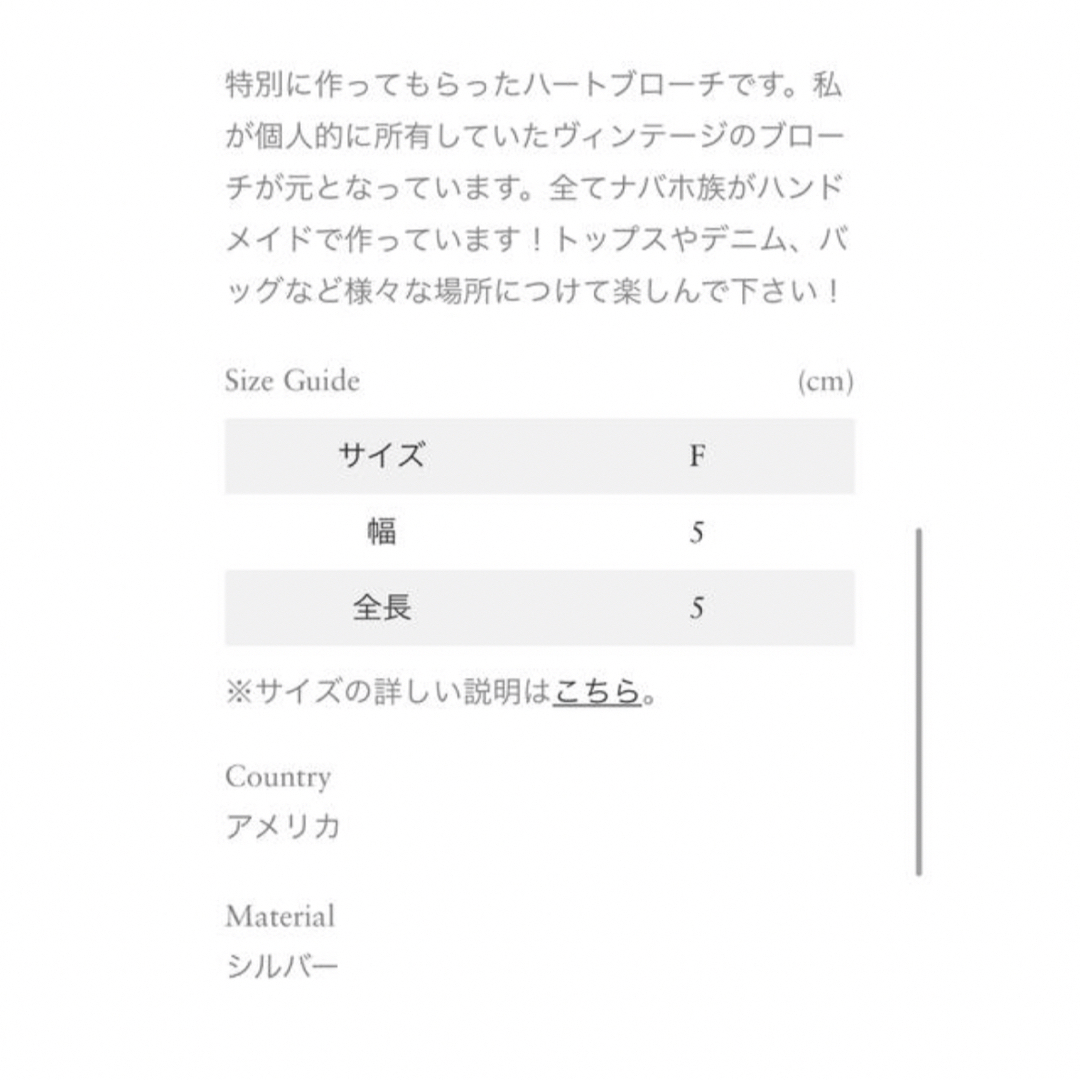 特別に作ってもらったハートブローチです。私が個人的に所有していたヴィンテージのブローチが元となっています。全てナバホ族がハンドメイドで作っています！トップスやデニム、バッグなど様々な場所につけて楽しんで下さい！

Size Guide (cm)

| サイズ | F |
|---|---|
| 幅 | 5 |
| 全長 | 5 |

※サイズの詳しい説明はこちら。

Country
アメリカ

Material
シルバー